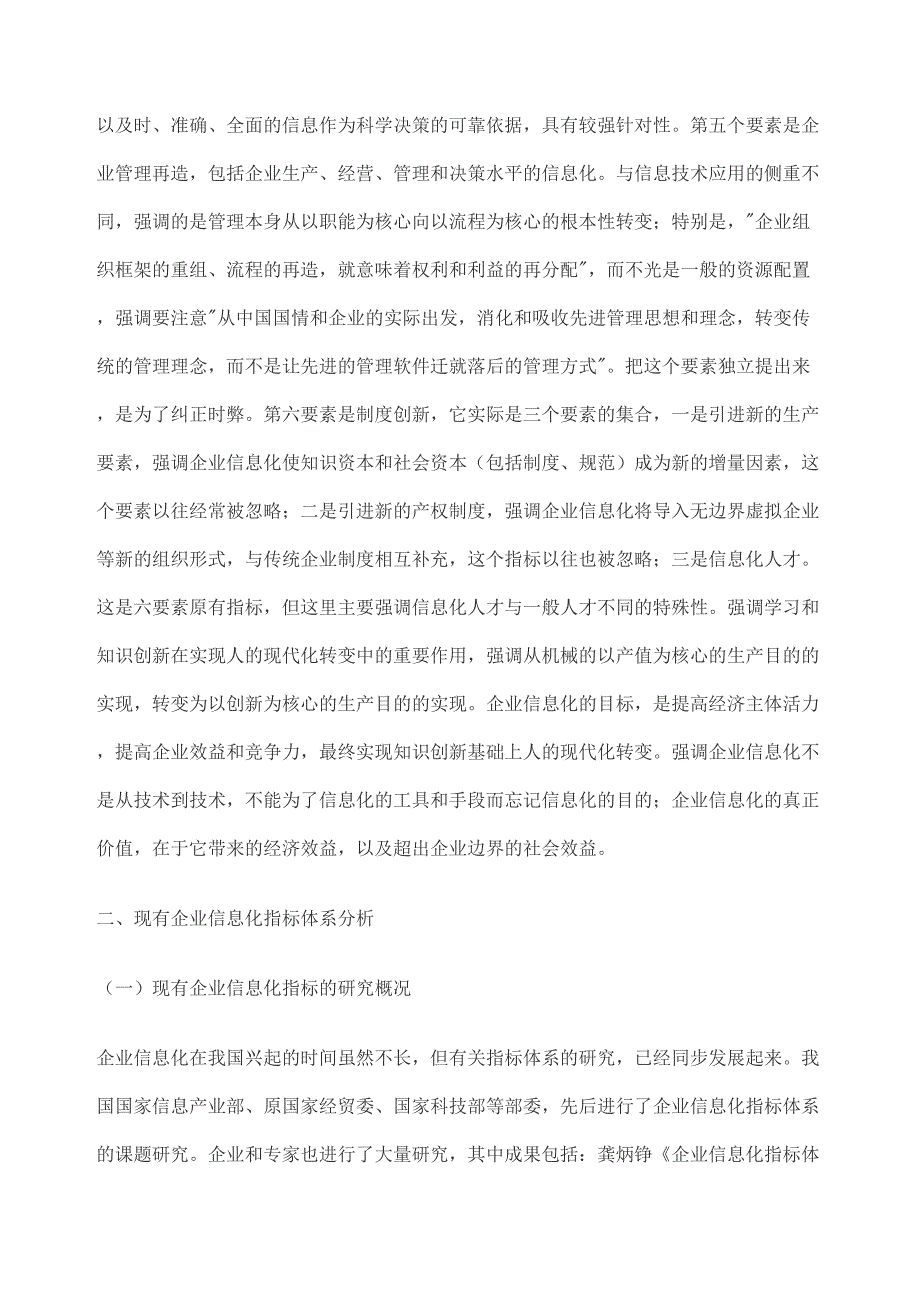 以及时、准确、全面的信息作为科学决策的可靠依据，具有较强针对性。第五个要素是企业管理再造，包括企业生产、经营、管理和决策水平的信息化。与信息技术应用的侧重不同，强调的是管理本身从以职能为核心向以流程为核心的根本性转变；特别是，"企业组织框架的重组、流程的再造，就意味着权利和利益的再分配"，而不光是一般的资源配置，强调要注意"从中国国情和企业的实际出发，消化和吸收先进管理思想和理念，转变传统的管理理念，而不是让先进的管理软件迁就落后的管理方式"。把这个要素独立提出来，是为了纠正时弊。第六要素是制度创新，它实际是三个要素的集合，一是引进新的生产要素，强调企业信息化使知识资本和社会资本（包括制度、规范）成为新的增量因素，这个要素以往经常被忽略；二是引进新的产权制度，强调企业信息化将导入无边界虚拟企业等新的组织形式，与传统企业制度相互补充，这个指标以往也被忽略；三是信息化人才。这是六要素原有指标，但这里主要强调信息化人才与一般人才不同的特殊性。强调学习和知识创新在实现人的现代化转变中的重要作用，强调从机械的以产值为核心的生产目的的实现，转变为以创新为核心的生产目的的实现。企业信息化的目标，是提高经济主体活力，提高企业效益和竞争力，最终实现知识创新基础上人的现代化转变。强调企业信息化不是从技术到技术，不能为了信息化的工具和手段而忘记信息化的目的；企业信息化的真正价值，在于它带来的经济效益，以及超出企业边界的社会效益。

二、现有企业信息化指标体系分析

（一）现有企业信息化指标的研究概况

企业信息化在我国兴起的时间虽然不长，但有关指标体系的研究，已经同步发展起来。我国国家信息产业部、原国家经贸委、国家科技部等部委，先后进行了企业信息化指标体系的课题研究。企业和专家也进行了大量研究，其中成果包括：龚炳铮《企业信息化指标体